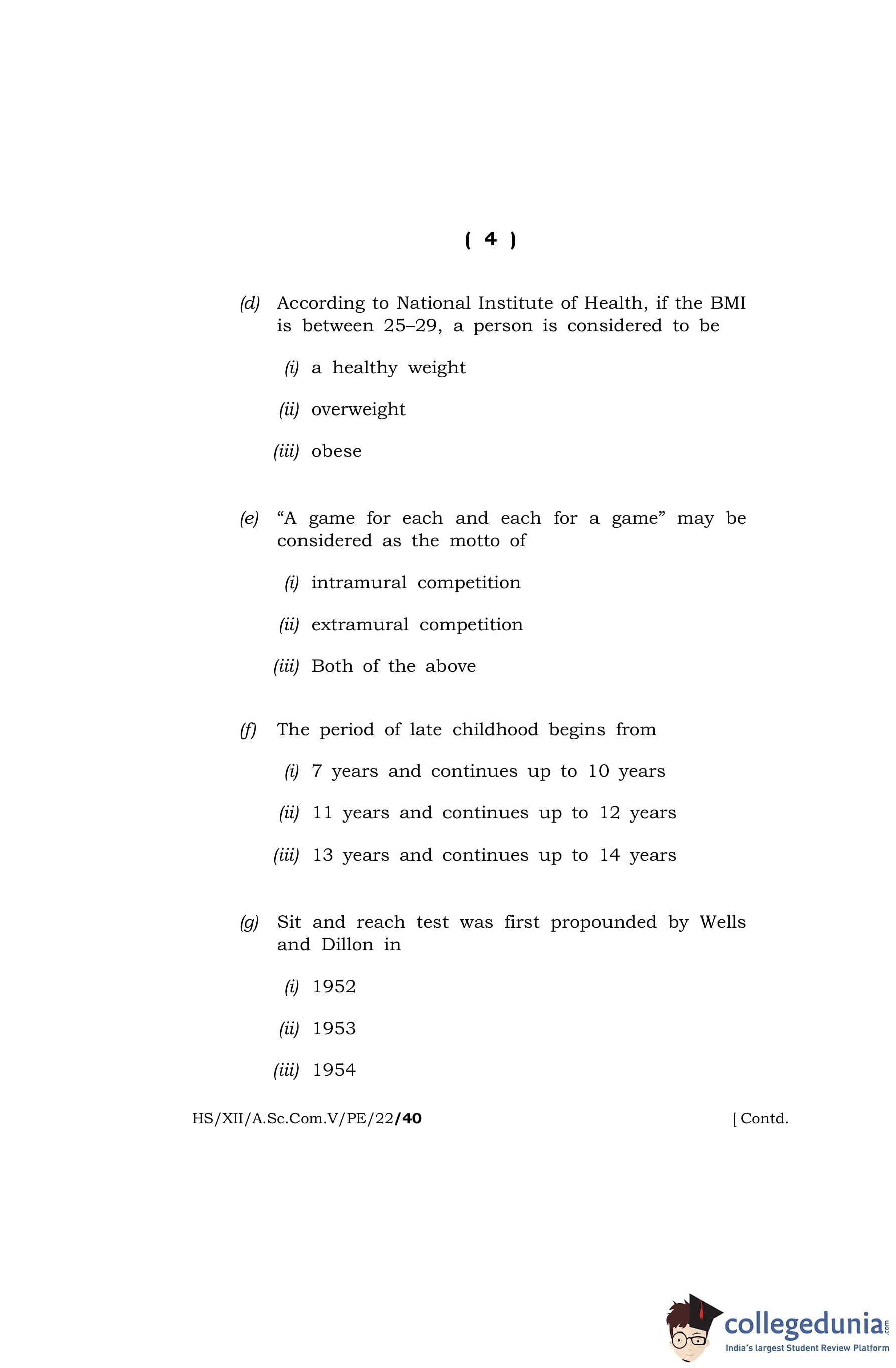 ( 4 )

(d) According to National Institute of Health, if the BMI is between 25–29, a person is considered to be

(i) a healthy weight

(ii) overweight

(iii) obese

(e) “A game for each and each for a game” may be considered as the motto of

(i) intramural competition

(ii) extramural competition

(iii) Both of the above

(f) The period of late childhood begins from

(i) 7 years and continues up to 10 years

(ii) 11 years and continues up to 12 years

(iii) 13 years and continues up to 14 years

(g) Sit and reach test was first propounded by Wells and Dillon in

(i) 1952

(ii) 1953

(iii) 1954

HS/XII/A.Sc.Com.V/PE/22/40 [ Contd.

collegedunia.com
India's largest Student Review Platform